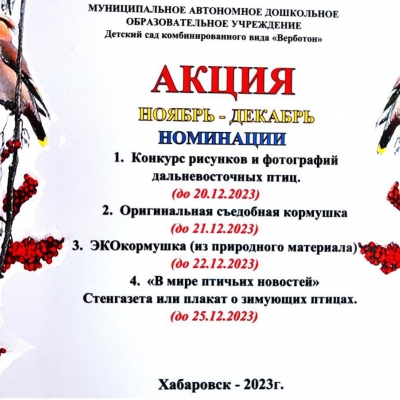 МУНИЦИПАЛЬНОЕ АВТОНОМНОЕ ДОШКОЛЬНОЕ ОБРАЗОВАТЕЛЬНОЕ УЧРЕЖДЕНИЕ
Детский сад комбинированного вида «Верботон»

АКЦИЯ

НОЯБРЬ - ДЕКАБРЬ

НОМИНАЦИИ

1. Конкурс рисунков и фотографий дальневосточных птиц.
(до 20.12.2023)

2. Оригинальная съедобная кормушка
(до 21.12.2023)

3. ЭКОкормушка (из природного материала)
(до 22.12.2023)

4. «В мире птичьих новостей»
Стенгазета или плакат о зимующих птицах.
(до 25.12.2023)

Хабаровск - 2023г.